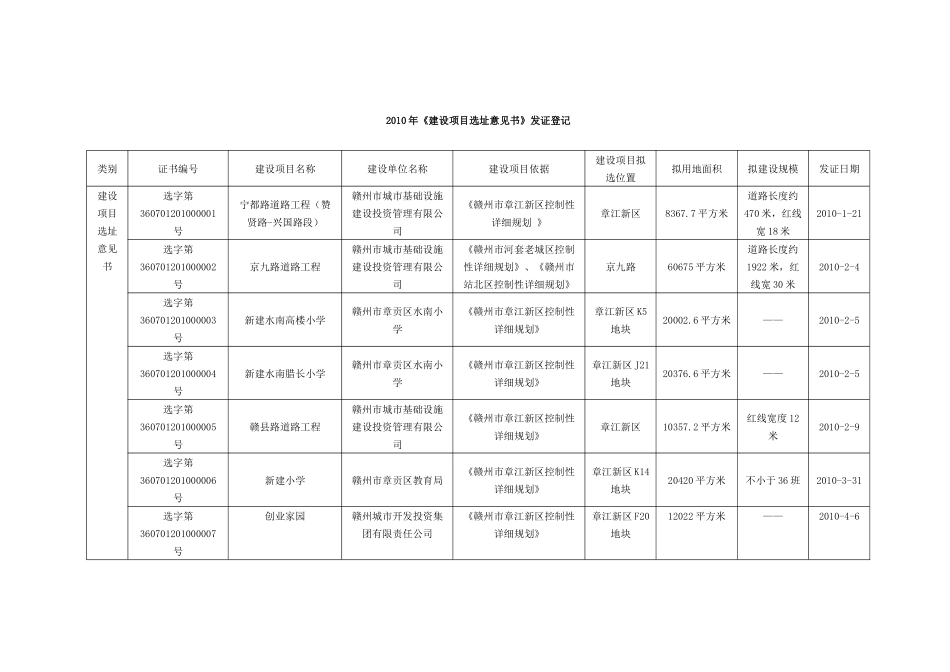 2010年《建设项目选址意见书》发证登记

| 类别 | 证书编号 | 建设项目名称 | 建设单位名称 | 建设项目依据 | 建设项目拟选位置 | 拟用地面积 | 拟建设规模 | 发证日期 |
|---|---|---|---|---|---|---|---|---|
| 建设项目选址意见书 | 选字第360701201000001号 | 宁都路道路工程（赞贤路-兴国路段） | 赣州市城市基础设施建设投资管理有限公司 | 《赣州市章江新区控制性详细规划 》 | 章江新区 | 8367.7平方米 | 道路长度约470米，红线宽18米 | 2010-1-21 |
| | 选字第360701201000002号 | 京九路道路工程 | 赣州市城市基础设施建设投资管理有限公司 | 《赣州市河套老城区控制性详细规划》、《赣州市站北区控制性详细规划》 | 京九路 | 60675平方米 | 道路长度约1922米，红线宽30米 | 2010-2-4 |
| | 选字第360701201000003号 | 新建水南高楼小学 | 赣州市章贡区水南小学 | 《赣州市章江新区控制性详细规划》 | 章江新区K5地块 | 20002.6平方米 | —— | 2010-2-5 |
| | 选字第360701201000004号 | 新建水南腊长小学 | 赣州市章贡区水南小学 | 《赣州市章江新区控制性详细规划》 | 章江新区J21地块 | 20376.6平方米 | —— | 2010-2-5 |
| | 选字第360701201000005号 | 赣县路道路工程 | 赣州市城市基础设施建设投资管理有限公司 | 《赣州市章江新区控制性详细规划》 | 章江新区 | 10357.2平方米 | 红线宽度12米 | 2010-2-9 |
| | 选字第360701201000006号 | 新建小学 | 赣州市章贡区教育局 | 《赣州市章江新区控制性详细规划》 | 章江新区K14地块 | 20420平方米 | 不小于36班 | 2010-3-31 |
| | 选字第360701201000007号 | 创业家园 | 赣州城市开发投资集团有限责任公司 | 《赣州市章江新区控制性详细规划》 | 章江新区F20地块 | 12022平方米 | —— | 2010-4-6 |